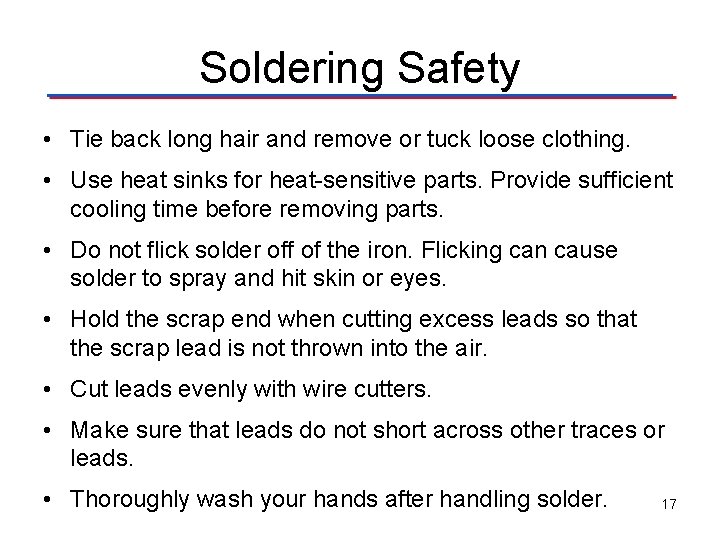 Soldering Safety

• Tie back long hair and remove or tuck loose clothing.

• Use heat sinks for heat-sensitive parts. Provide sufficient cooling time before removing parts.

• Do not flick solder off of the iron. Flicking can cause solder to spray and hit skin or eyes.

• Hold the scrap end when cutting excess leads so that the scrap lead is not thrown into the air.

• Cut leads evenly with wire cutters.

• Make sure that leads do not short across other traces or leads.

• Thoroughly wash your hands after handling solder.

17